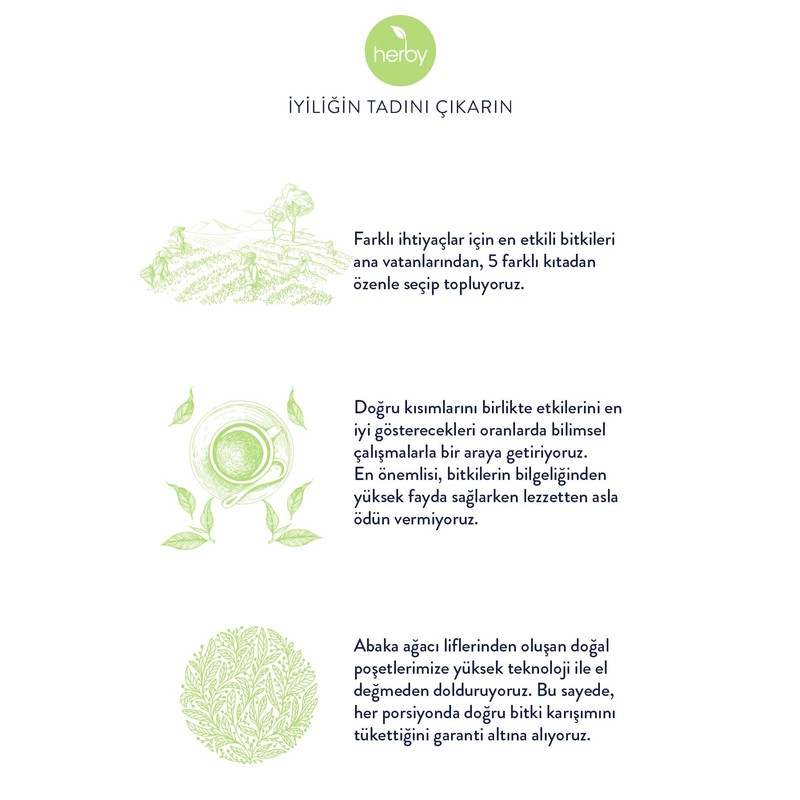 herby

İYİLİĞİN TADINI ÇIKARIN

Farklı ihtiyaçlar için en etkili bitkileri ana vatanlarından, 5 farklı kıtadan özenle seçip topluyoruz.

Doğru kısımlarını birlikte etkilerini en iyi gösterecekleri oranlarda bilimsel çalışmalarla bir araya getiriyoruz. En önemlisi, bitkilerin bilgeliğinden yüksek fayda sağlarken lezzetten asla ödün vermiyoruz.

Abaka ağacı liflerinden oluşan doğal poşetlerimize yüksek teknoloji ile el değmeden dolduruyoruz. Bu sayede, her porsiyonda doğru bitki karışımını tükettiğini garanti altına alıyoruz.